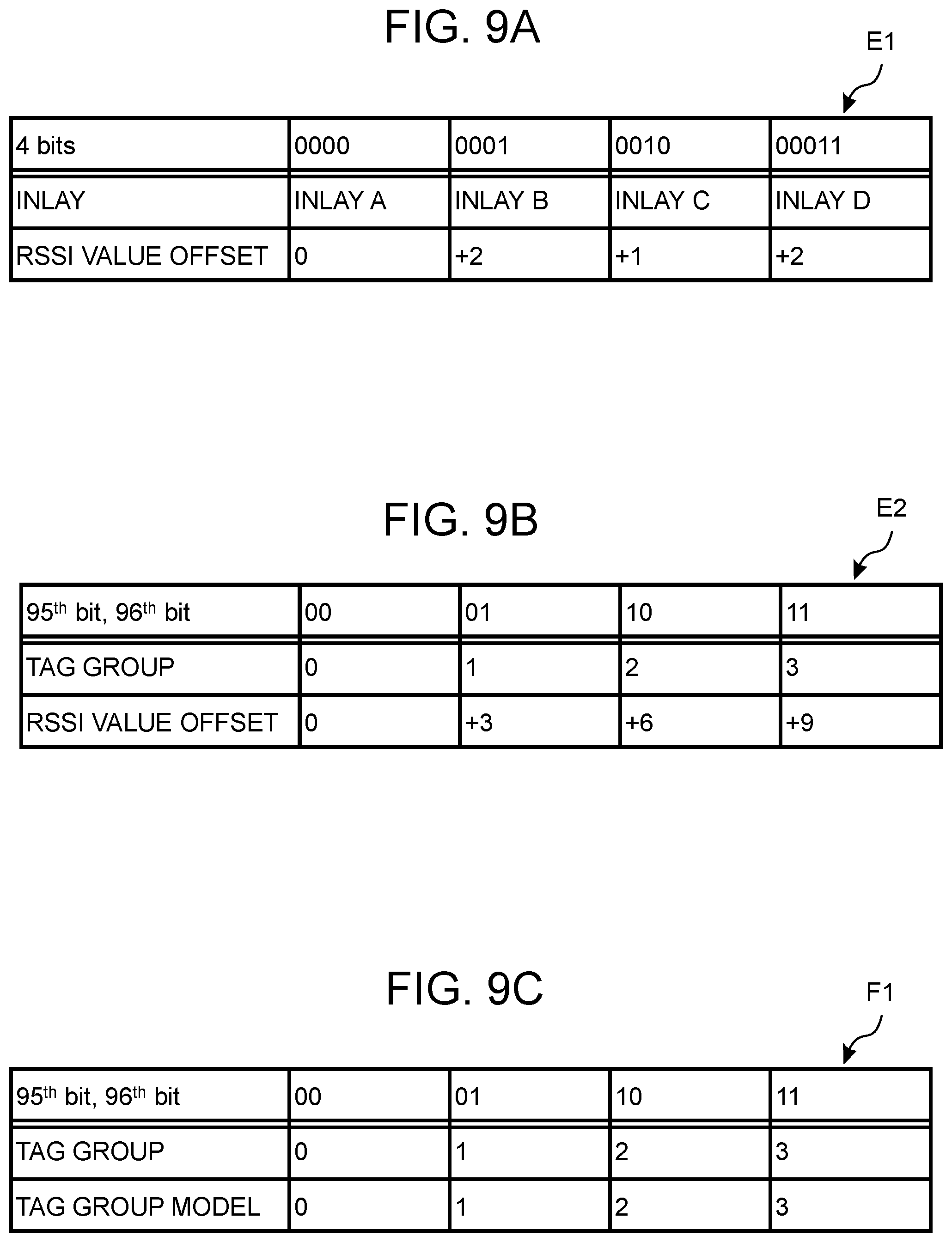 FIG. 9A

E1

| 4 bits | 0000 | 0001 | 0010 | 00011 |
|---|---|---|---|---|
| INLAY | INLAY A | INLAY B | INLAY C | INLAY D |
| RSSI VALUE OFFSET | 0 | +2 | +1 | +2 |

FIG. 9B

E2

| 95$^{th}$ bit, 96$^{th}$ bit | 00 | 01 | 10 | 11 |
|---|---|---|---|---|
| TAG GROUP | 0 | 1 | 2 | 3 |
| RSSI VALUE OFFSET | 0 | +3 | +6 | +9 |

FIG. 9C

F1

| 95$^{th}$ bit, 96$^{th}$ bit | 00 | 01 | 10 | 11 |
|---|---|---|---|---|
| TAG GROUP | 0 | 1 | 2 | 3 |
| TAG GROUP MODEL | 0 | 1 | 2 | 3 |